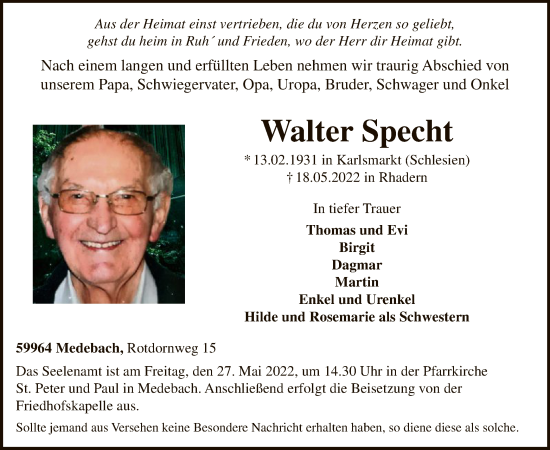 Aus der Heimat einst vertrieben, die du von Herzen so geliebt, gehst du heim in Ruh´ und Frieden, wo der Herr dir Heimat gibt.

Nach einem langen und erfüllten Leben nehmen wir traurig Abschied von unserem Papa, Schwiegervater, Opa, Uropa, Bruder, Schwager und Onkel

Walter Specht

* 13.02.1931 in Karlsmarkt (Schlesien)
† 18.05.2022 in Rhadern

In tiefer Trauer

Thomas und Evi
Birgit
Dagmar
Martin
Enkel und Urenkel
Hilde und Rosemarie als Schwestern

59964 Medebach, Rotdornweg 15

Das Seelenamt ist am Freitag, den 27. Mai 2022, um 14.30 Uhr in der Pfarrkirche St. Peter und Paul in Medebach. Anschließend erfolgt die Beisetzung von der Friedhofskapelle aus.

Sollte jemand aus Versehen keine Besondere Nachricht erhalten haben, so diene diese als solche.